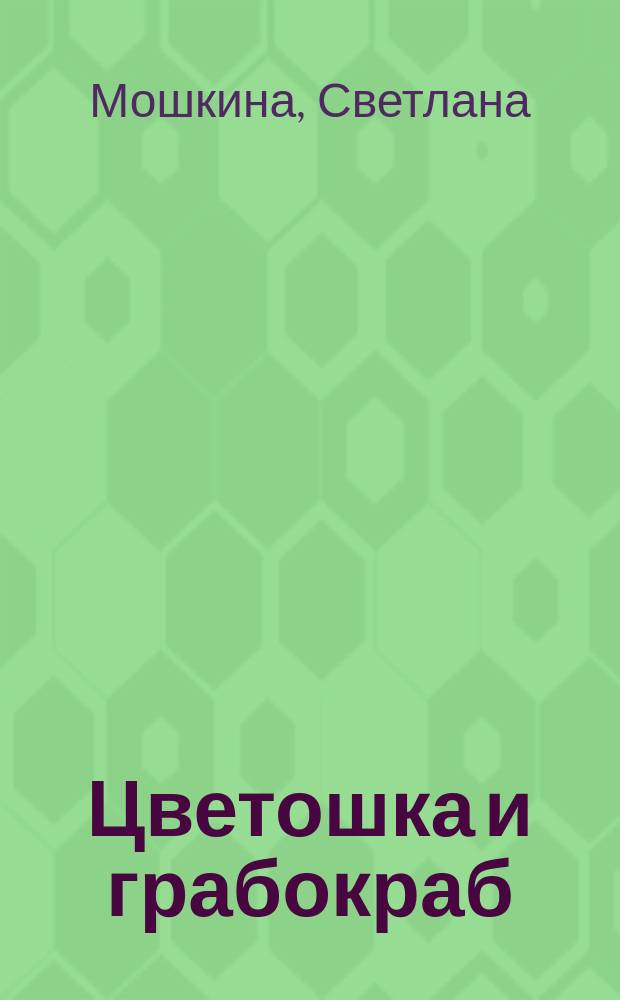 Мошкина, Светлана

Цветошка и грабокраб